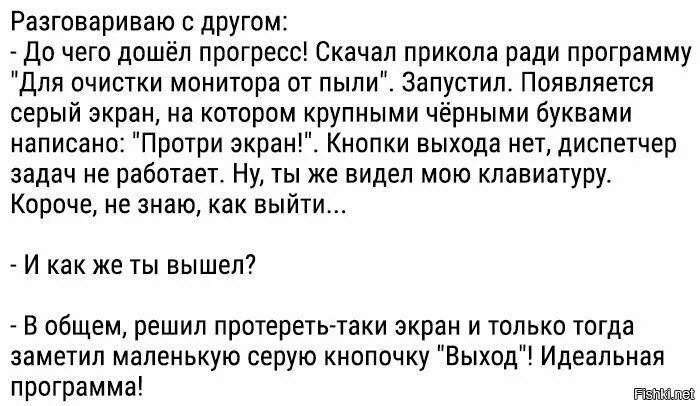 Разговариваю с другом:
- До чего дошёл прогресс! Скачал прикола ради программу "Для очистки монитора от пыли". Запустил. Появляется серый экран, на котором крупными чёрными буквами написано: "Протри экран!". Кнопки выхода нет, диспетчер задач не работает. Ну, ты же видел мою клавиатуру. Короче, не знаю, как выйти...

- И как же ты вышел?

- В общем, решил протереть-таки экран и только тогда заметил маленькую серую кнопочку "Выход"! Идеальная программа!

Fishki.net